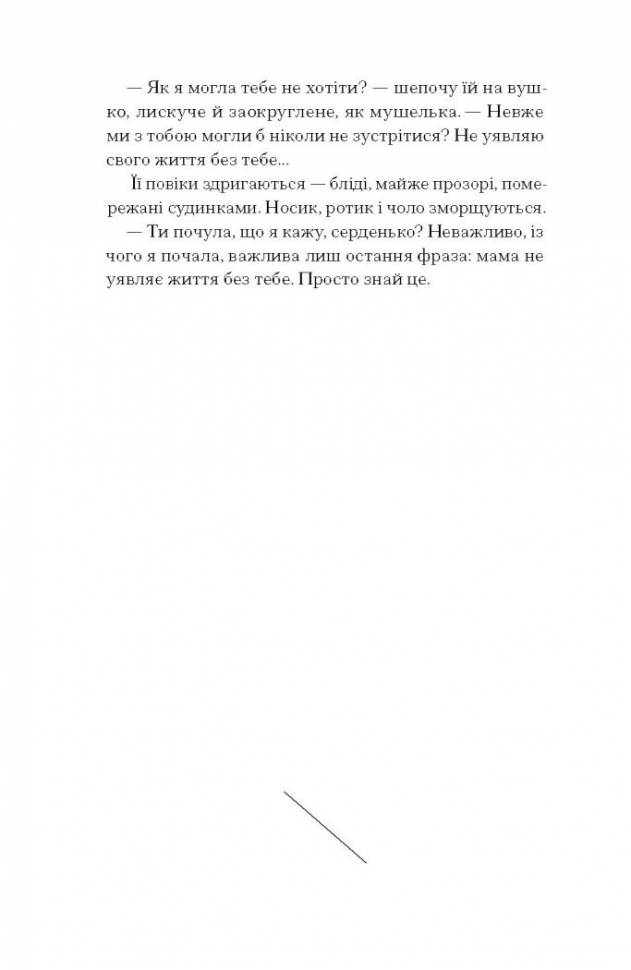 — Як я могла тебе не хотіти? — шепочу їй на вушко, лискуче й заокруглене, як мушелька. — Невже ми з тобою могли б ніколи не зустрітися? Не уявляю свого життя без тебе...

Її повіки здригаються — бліді, майже прозорі, помережані судинками. Носик, ротик і чоло зморщуються.

— Ти почула, що я кажу, серденько? Неважливо, із чого я почала, важлива лиш остання фраза: мама не уявляє життя без тебе. Просто знай це.